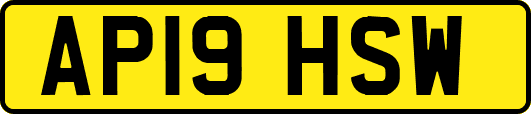 AP19 HSW